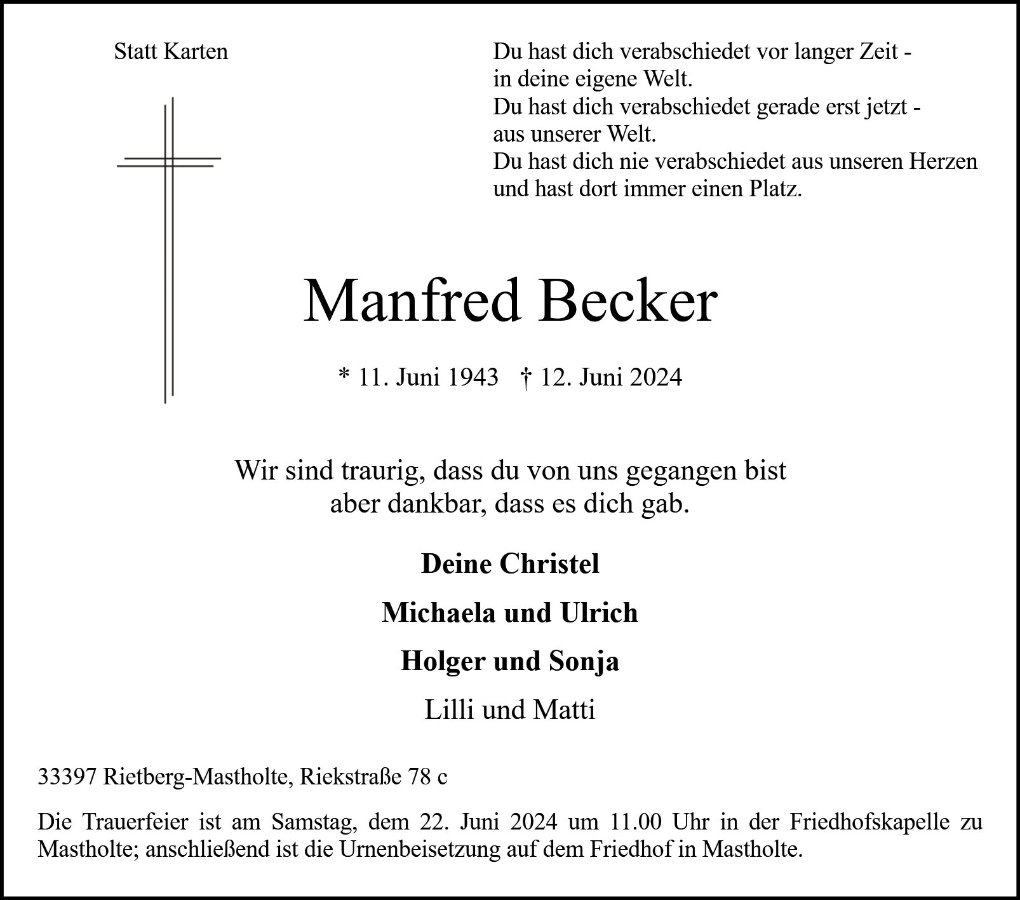 Statt Karten

Du hast dich verabschiedet vor langer Zeit -
in deine eigene Welt.
Du hast dich verabschiedet gerade erst jetzt -
aus unserer Welt.
Du hast dich nie verabschiedet aus unseren Herzen
und hast dort immer einen Platz.

Manfred Becker

* 11. Juni 1943 † 12. Juni 2024

Wir sind traurig, dass du von uns gegangen bist
aber dankbar, dass es dich gab.

Deine Christel

Michaela und Ulrich

Holger und Sonja

Lilli und Matti

33397 Rietberg-Mastholte, Riekstraße 78 c

Die Trauerfeier ist am Samstag, dem 22. Juni 2024 um 11.00 Uhr in der Friedhofskapelle zu Mastholte; anschließend ist die Urnenbeisetzung auf dem Friedhof in Mastholte.